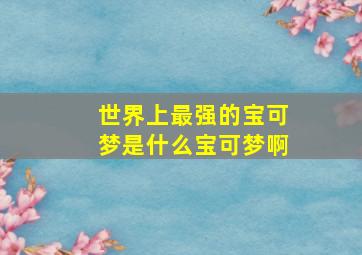 世界上最强的宝可梦是什么宝可梦啊